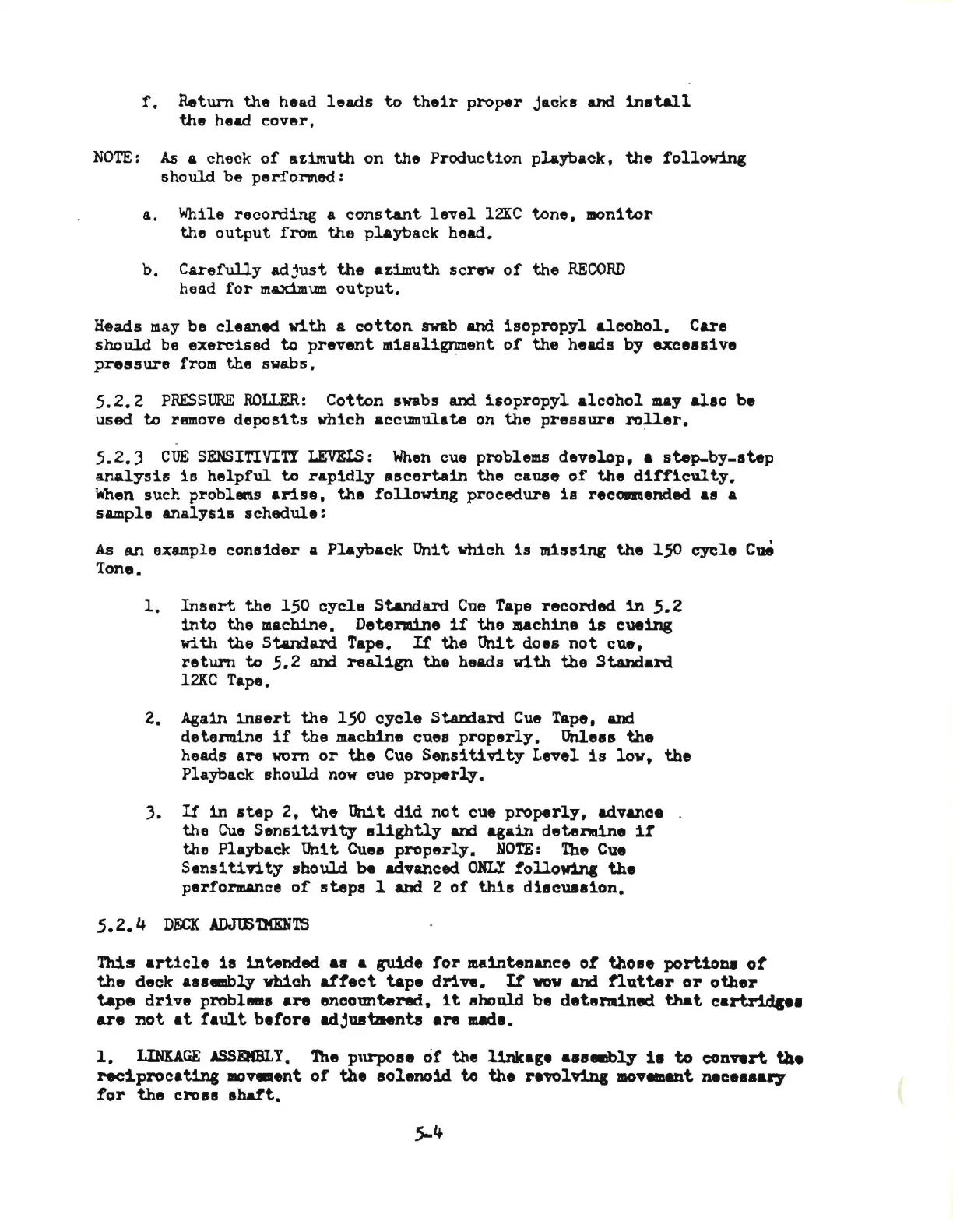 f. Return the head leads to their proper jacks and install the head cover.

NOTE: As a check of azimuth on the Production playback, the following should be performed:

a. While recording a constant level 12KC tone, monitor the output from the playback head.

b. Carefully adjust the azimuth screw of the RECORD head for maximum output.

Heads may be cleaned with a cotton swab and isopropyl alcohol. Care should be exercised to prevent misalignment of the heads by excessive pressure from the swabs.

5.2.2 PRESSURE ROLLER: Cotton swabs and isopropyl alcohol may also be used to remove deposits which accumulate on the pressure roller.

5.2.3 CUE SENSITIVITY LEVELS: When cue problems develop, a step-by-step analysis is helpful to rapidly ascertain the cause of the difficulty. When such problems arise, the following procedure is recommended as a sample analysis schedule:

As an example consider a Playback Unit which is missing the 150 cycle Cue Tone.

1. Insert the 150 cycle Standard Cue Tape recorded in 5.2 into the machine. Determine if the machine is cueing with the Standard Tape. If the Unit does not cue, return to 5.2 and realign the heads with the Standard 12KC Tape.

2. Again insert the 150 cycle Standard Cue Tape, and determine if the machine cues properly. Unless the heads are worn or the Cue Sensitivity Level is low, the Playback should now cue properly.

3. If in step 2, the Unit did not cue properly, advance the Cue Sensitivity slightly and again determine if the Playback Unit Cues properly. NOTE: The Cue Sensitivity should be advanced ONLY following the performance of steps 1 and 2 of this discussion.

5.2.4 DECK ADJUSTMENTS

This article is intended as a guide for maintenance of those portions of the deck assembly which affect tape drive. If wow and flutter or other tape drive problems are encountered, it should be determined that cartridges are not at fault before adjustments are made.

1. LINKAGE ASSEMBLY. The purpose of the linkage assembly is to convert the reciprocating movement of the solenoid to the revolving movement necessary for the cross shaft.

5-4